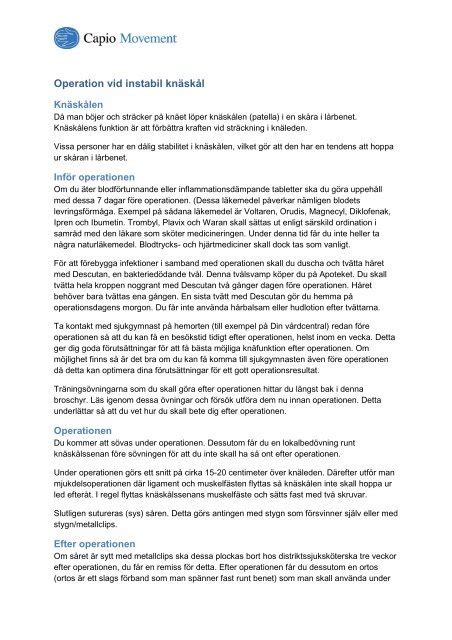 Capio Movement

Operation vid instabil knäskål

Knäskålen
Då man böjer och sträcker på knäet löper knäskålen (patella) i en skåra i lårbenet. Knäskålens funktion är att förbättra kraften vid sträckning i knäleden.

Vissa personer har en dålig stabilitet i knäskålen, vilket gör att den har en tendens att hoppa ur skåran i lårbenet.

Inför operationen
Om du äter blodförtunnande eller inflammationsdämpande tabletter ska du göra uppehåll med dessa 7 dagar före operationen. (Dessa läkemedel påverkar nämligen blodets levringsförmåga. Exempel på sådana läkemedel är Voltaren, Orudis, Magnecyl, Diklofenak, Ipren och Ibumetin. Trombyl, Plavix och Waran skall sättas ut enligt särskild ordination i samråd med den läkare som sköter medicineringen. Under denna tid får du inte heller ta några naturläkemedel. Blodtrycks- och hjärtmediciner skall dock tas som vanligt.

För att förebygga infektioner i samband med operationen skall du duscha och tvätta håret med Descutan, en bakteriedödande tvål. Denna tvålsvamp köper du på Apoteket. Du skall tvätta hela kroppen noggrant med Descutan två gånger dagen före operationen. Håret behöver bara tvättas ena gången. En sista tvätt med Descutan gör du hemma på operationsdagens morgon. Du får inte använda hårbalsam eller hudlotion efter tvättarna.

Ta kontakt med sjukgymnast på hemorten (till exempel på Din vårdcentral) redan före operationen så att du kan få en besökstid tidigt efter operationen, helst inom en vecka. Detta ger dig goda förutsättningar för att få bästa möjliga knäfunktion efter operationen. Om möjlighet finns så är det bra om du kan få komma till sjukgymnasten även före operationen då detta kan optimera dina förutsättningar för ett gott operationsresultat.

Träningsövningarna som du skall göra efter operationen hittar du längst bak i denna broschyr. Läs igenom dessa övningar och försök utföra dem nu innan operationen. Detta underlättar så att du vet hur du skall bete dig efter operationen.

Operationen
Du kommer att sövas under operationen. Dessutom får du en lokalbedövning runt knäskålssenan före sövningen för att du inte skall ha så ont efter operationen.

Under operationen görs ett snitt på cirka 15-20 centimeter över knäleden. Därefter utför man mjukdelsoperationen där ligament och muskelfästen flyttas så knäskålen inte skall hoppa ur led efteråt. I regel flyttas knäskålssenans muskelfäste och sätts fast med två skruvar.

Slutligen sutureras (sys) såren. Detta görs antingen med stygn som försvinner själv eller med stygn/metallclips.

Efter operationen
Om såret är sytt med metallclips ska dessa plockas bort hos distriktssjuksköterska tre veckor efter operationen, du får en remiss för detta. Efter operationen får du dessutom en ortos (ortos är ett slags förband som man spänner fast runt benet) som man skall använda under